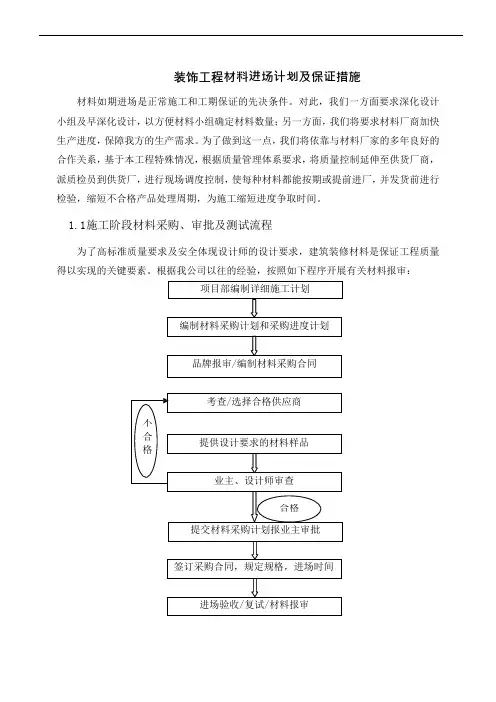 装饰工程材料进场计划及保证措施

材料如期进场是正常施工和工期保证的先决条件。对此，我们一方面要求深化设计小组及早深化设计，以方便材料小组确定材料数量；另一方面，我们将要求材料厂商加快生产进度，保障我方的生产需求。为了做到这一点，我们将依靠与材料厂家的多年良好的合作关系，基于本工程特殊情况，根据质量管理体系要求，将质量控制延伸至供货厂商，派质检员到供货厂，进行现场调度控制，使每种材料都能按期或提前进厂，并发货前进行检验，缩短不合格产品处理周期，为施工缩短进度争取时间。

1.1施工阶段材料采购、审批及测试流程

为了高标准质量要求及安全体现设计师的设计要求，建筑装修材料是保证工程质量得以实现的关键要素。根据我公司以往的经验，按照如下程序开展有关材料报审：

项目部编制详细施工计划

编制材料采购计划和采购进度计划

品牌报审/编制材料采购合同

考查/选择合格供应商

不合格

提供设计要求的材料样品

业主、设计师审查

合格

提交材料采购计划报业主审批

签订采购合同，规定规格，进场时间

进场验收/复试/材料报审